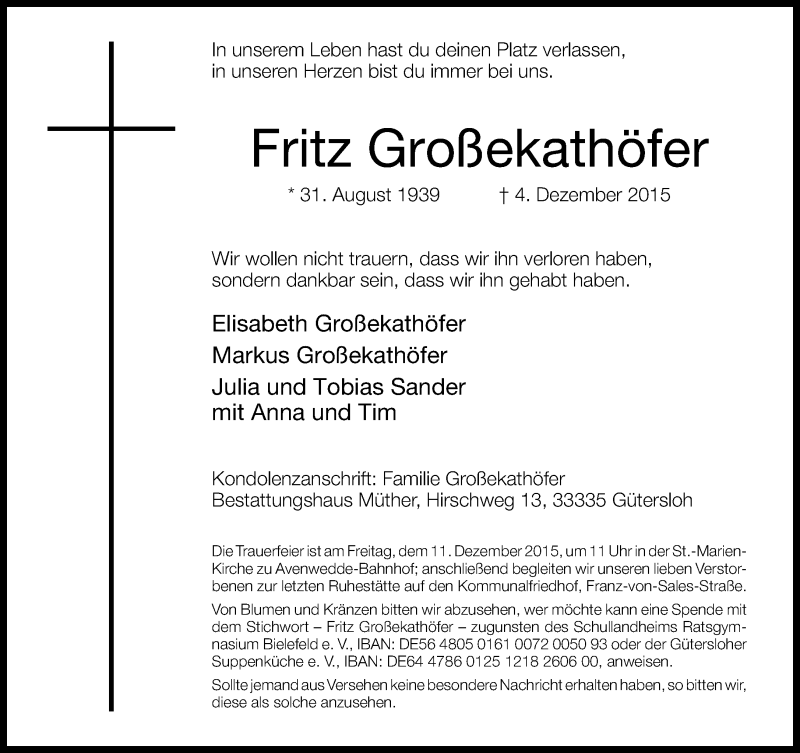 In unserem Leben hast du deinen Platz verlassen,
in unseren Herzen bist du immer bei uns.

Fritz Großekathöfer

* 31. August 1939 † 4. Dezember 2015

Wir wollen nicht trauern, dass wir ihn verloren haben,
sondern dankbar sein, dass wir ihn gehabt haben.

Elisabeth Großekathöfer
Markus Großekathöfer
Julia und Tobias Sander
mit Anna und Tim

Kondolenzanschrift: Familie Großekathöfer
Bestattungshaus Müther, Hirschweg 13, 33335 Gütersloh

Die Trauerfeier ist am Freitag, dem 11. Dezember 2015, um 11 Uhr in der St.-Marien-Kirche zu Avenwedde-Bahnhof; anschließend begleiten wir unseren lieben Verstorbenen zur letzten Ruhestätte auf den Kommunalfriedhof, Franz-von-Sales-Straße.
Von Blumen und Kränzen bitten wir abzusehen, wer möchte kann eine Spende mit dem Stichwort – Fritz Großekathöfer – zugunsten des Schullandheims Ratsgymnasium Bielefeld e. V., IBAN: DE56 4805 0161 0072 0050 93 oder der Gütersloher Suppenküche e. V., IBAN: DE64 4786 0125 1218 2606 00, anweisen.
Sollte jemand aus Versehen keine besondere Nachricht erhalten haben, so bitten wir, diese als solche anzusehen.